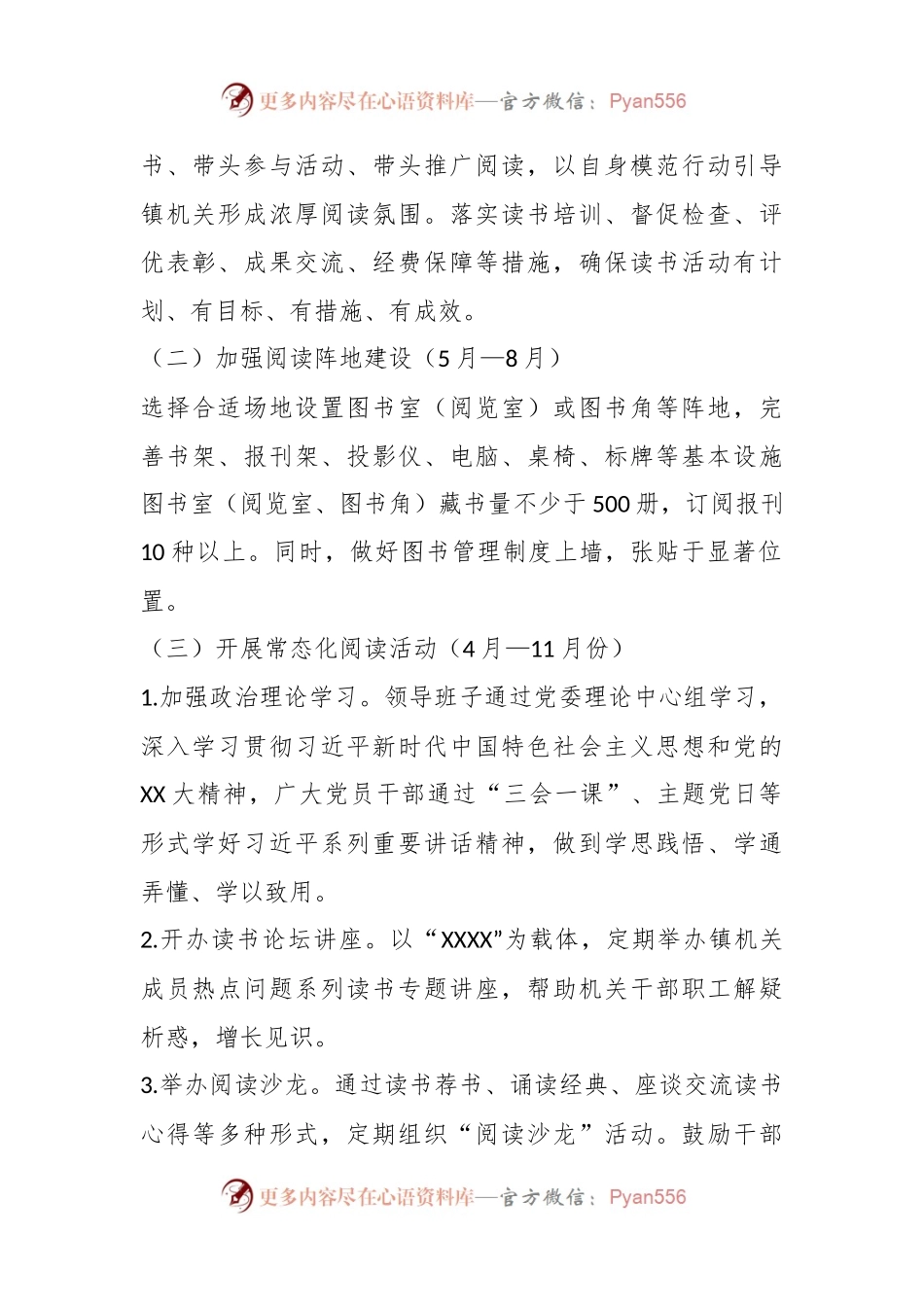 更多内容尽在心语资料库—官方微信：Pyan556

书、带头参与活动、带头推广阅读，以自身模范行动引导镇机关形成浓厚阅读氛围。落实读书培训、督促检查、评优表彰、成果交流、经费保障等措施，确保读书活动有计划、有目标、有措施、有成效。

（二）加强阅读阵地建设（5月—8月）

选择合适场地设置图书室（阅览室）或图书角等阵地，完善书架、报刊架、投影仪、电脑、桌椅、标牌等基本设施图书室（阅览室、图书角）藏书量不少于500册，订阅报刊10种以上。同时，做好图书管理制度上墙，张贴于显著位置。

（三）开展常态化阅读活动（4月—11月份）

1.加强政治理论学习。领导班子通过党委理论中心组学习，深入学习贯彻习近平新时代中国特色社会主义思想和党的XX大精神，广大党员干部通过“三会一课”、主题党日等形式学好习近平系列重要讲话精神，做到学思践悟、学通弄懂、学以致用。

2.开办读书论坛讲座。以“XXXX”为载体，定期举办镇机关成员热点问题系列读书专题讲座，帮助机关干部职工解疑析惑，增长见识。

3.举办阅读沙龙。通过读书荐书、诵读经典、座谈交流读书心得等多种形式，定期组织“阅读沙龙”活动。鼓励干部

更多内容尽在心语资料库—官方微信：Pyan556